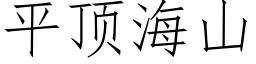 平顶海山